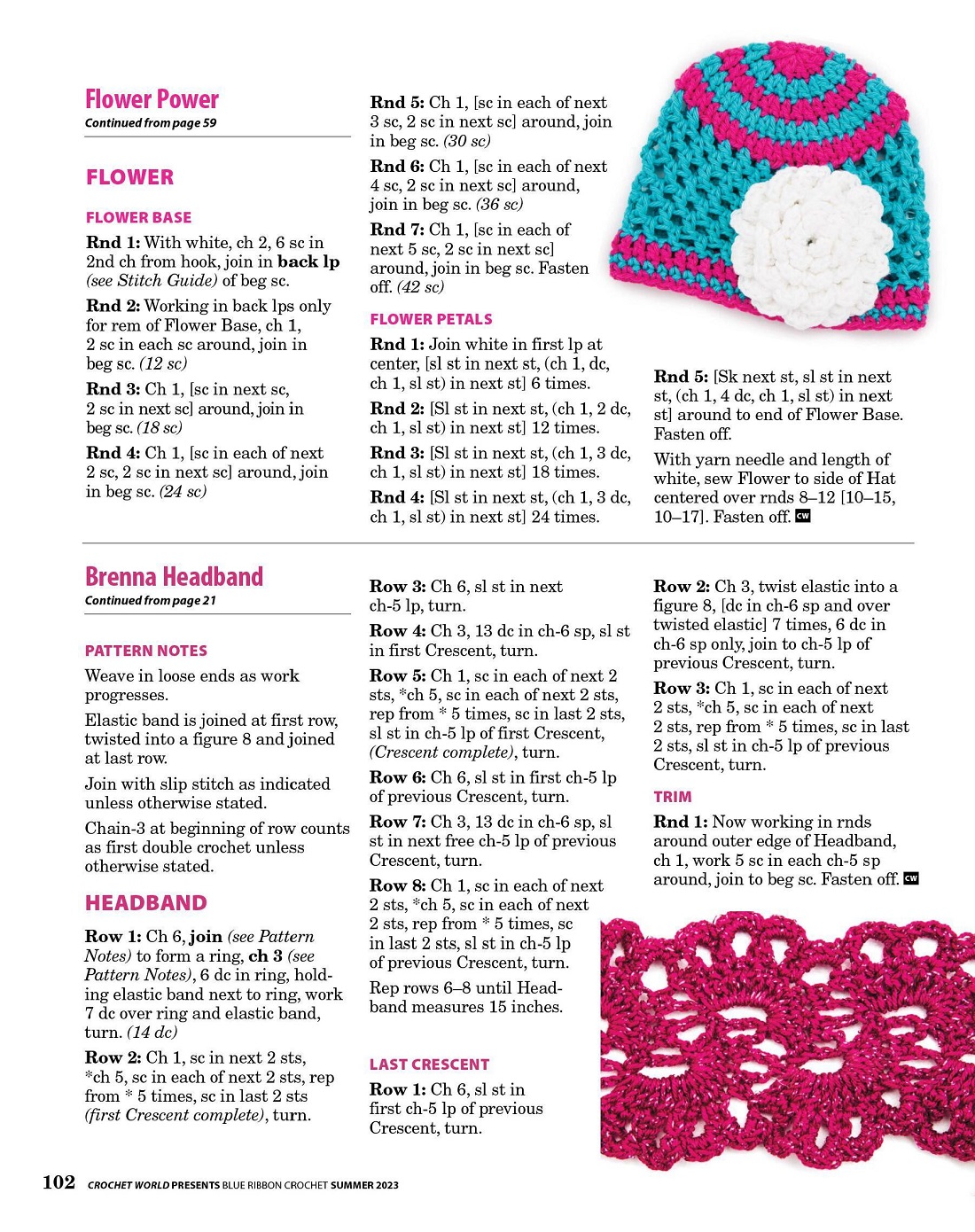 Flower Power
Continued from page 59

FLOWER

FLOWER BASE

Rnd 1: With white, ch 2, 6 sc in 2nd ch from hook, join in back lp (see Stitch Guide) of beg sc.

Rnd 2: Working in back lps only for rem of Flower Base, ch 1, 2 sc in each sc around, join in beg sc. (12 sc)

Rnd 3: Ch 1, [sc in next sc, 2 sc in next sc] around, join in beg sc. (18 sc)

Rnd 4: Ch 1, [sc in each of next 2 sc, 2 sc in next sc] around, join in beg sc. (24 sc)

Rnd 5: Ch 1, [sc in each of next 3 sc, 2 sc in next sc] around, join in beg sc. (30 sc)

Rnd 6: Ch 1, [sc in each of next 4 sc, 2 sc in next sc] around, join in beg sc. (36 sc)

Rnd 7: Ch 1, [sc in each of next 5 sc, 2 sc in next sc] around, join in beg sc. Fasten off. (42 sc)

FLOWER PETALS

Rnd 1: Join white in first lp at center, [sl st in next st, (ch 1, dc, ch 1, sl st) in next st] 6 times.

Rnd 2: [Sl st in next st, (ch 1, 2 dc, ch 1, sl st) in next st] 12 times.

Rnd 3: [Sl st in next st, (ch 1, 3 dc, ch 1, sl st) in next st] 18 times.

Rnd 4: [Sl st in next st, (ch 1, 3 dc, ch 1, sl st) in next st] 24 times.

Rnd 5: [Sk next st, sl st in next st, (ch 1, 4 dc, ch 1, sl st) in next st] around to end of Flower Base. Fasten off.

With yarn needle and length of white, sew Flower to side of Hat centered over rnds 8–12 [10–15, 10–17]. Fasten off. CW

Brenna Headband
Continued from page 21

PATTERN NOTES

Weave in loose ends as work progresses.

Elastic band is joined at first row, twisted into a figure 8 and joined at last row.

Join with slip stitch as indicated unless otherwise stated.

Chain-3 at beginning of row counts as first double crochet unless otherwise stated.

HEADBAND

Row 1: Ch 6, join (see Pattern Notes) to form a ring, ch 3 (see Pattern Notes), 6 dc in ring, holding elastic band next to ring, work 7 dc over ring and elastic band, turn. (14 dc)

Row 2: Ch 1, sc in next 2 sts, *ch 5, sc in each of next 2 sts, rep from * 5 times, sc in last 2 sts (first Crescent complete), turn.

Row 3: Ch 6, sl st in next ch-5 lp, turn.

Row 4: Ch 3, 13 dc in ch-6 sp, sl st in first Crescent, turn.

Row 5: Ch 1, sc in each of next 2 sts, *ch 5, sc in each of next 2 sts, rep from * 5 times, sc in last 2 sts, sl st in ch-5 lp of first Crescent, (Crescent complete), turn.

Row 6: Ch 6, sl st in first ch-5 lp of previous Crescent, turn.

Row 7: Ch 3, 13 dc in ch-6 sp, sl st in next free ch-5 lp of previous Crescent, turn.

Row 8: Ch 1, sc in each of next 2 sts, *ch 5, sc in each of next 2 sts, rep from * 5 times, sc in last 2 sts, sl st in ch-5 lp of previous Crescent, turn.

Rep rows 6–8 until Headband measures 15 inches.

LAST CRESCENT

Row 1: Ch 6, sl st in first ch-5 lp of previous Crescent, turn.

Row 2: Ch 3, twist elastic into a figure 8, [dc in ch-6 sp and over twisted elastic] 7 times, 6 dc in ch-6 sp only, join to ch-5 lp of previous Crescent, turn.

Row 3: Ch 1, sc in each of next 2 sts, *ch 5, sc in each of next 2 sts, rep from * 5 times, sc in last 2 sts, sl st in ch-5 lp of previous Crescent, turn.

TRIM

Rnd 1: Now working in rnds around outer edge of Headband, ch 1, work 5 sc in each ch-5 sp around, join to beg sc. Fasten off. CW

102 CROCHET WORLD PRESENTS BLUE RIBBON CROCHET SUMMER 2023